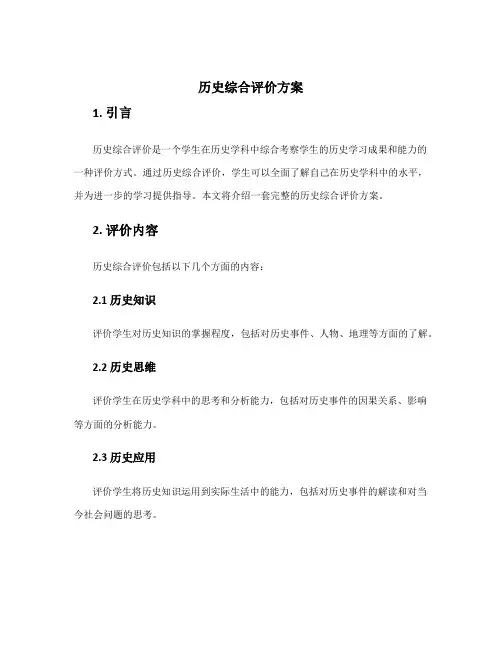 历史综合评价方案

1. 引言

历史综合评价是一个学生在历史学科中综合考察学生的历史学习成果和能力的一种评价方式。通过历史综合评价，学生可以全面了解自己在历史学科中的水平，并为进一步的学习提供指导。本文将介绍一套完整的历史综合评价方案。

2. 评价内容

历史综合评价包括以下几个方面的内容：

2.1 历史知识

评价学生对历史知识的掌握程度，包括对历史事件、人物、地理等方面的了解。

2.2 历史思维

评价学生在历史学科中的思考和分析能力，包括对历史事件的因果关系、影响等方面的分析能力。

2.3 历史应用

评价学生将历史知识运用到实际生活中的能力，包括对历史事件的解读和对当今社会问题的思考。